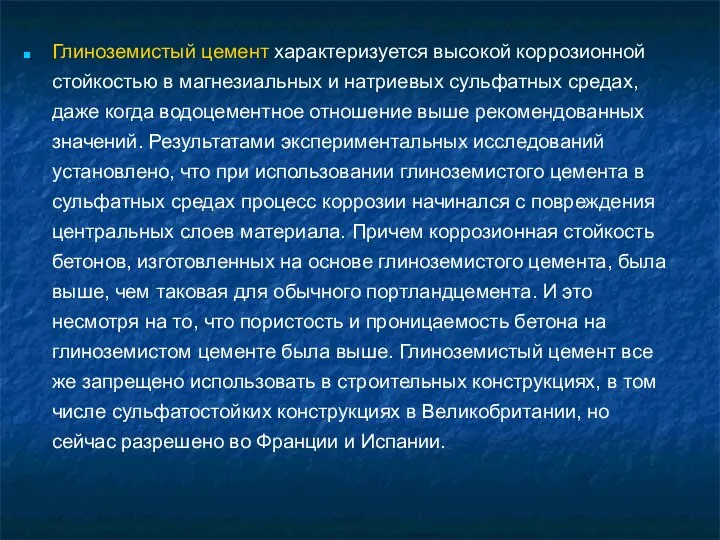 Глиноземистый цемент характеризуется высокой коррозионной стойкостью в магнезиальных и натриевых сульфатных средах, даже когда водоцементное отношение выше рекомендованных значений. Результатами экспериментальных исследований установлено, что при использовании глиноземистого цемента в сульфатных средах процесс коррозии начинался с повреждения центральных слоев материала. Причем коррозионная стойкость бетонов, изготовленных на основе глиноземистого цемента, была выше, чем таковая для обычного портландцемента. И это несмотря на то, что пористость и проницаемость бетона на глиноземистом цементе была выше. Глиноземистый цемент все же запрещено использовать в строительных конструкциях, в том числе сульфатостойких конструкциях в Великобритании, но сейчас разрешено во Франции и Испании.